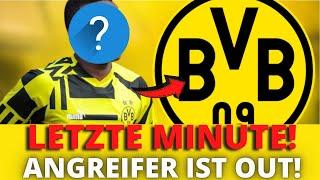 ?

BVB
09

BVB

LETZTE MINUTE!
ANGREIFER IST OUT!